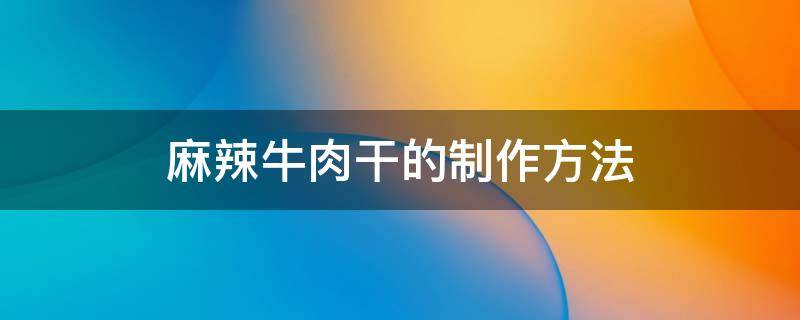 麻辣牛肉干的制作方法